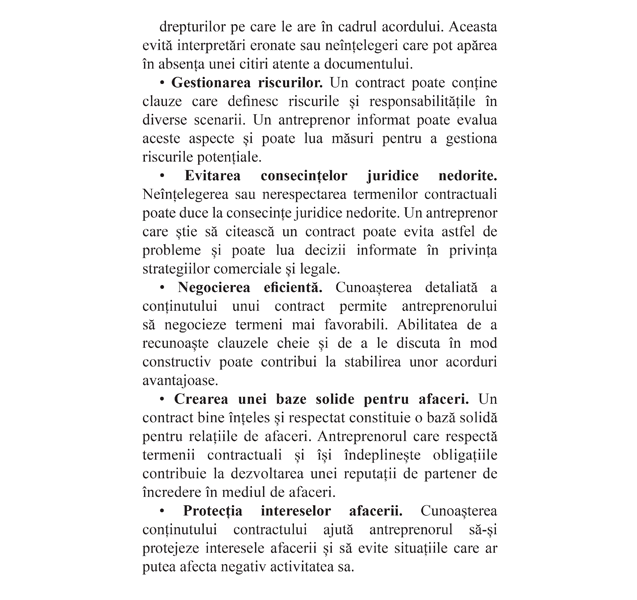 drepturilor pe care le are în cadrul acordului. Aceasta evită interpretări eronate sau neînțelegeri care pot apărea în absența unei citiri atente a documentului.

• **Gestionarea riscurilor.** Un contract poate conține clauze care definesc riscurile și responsabilitățile în diverse scenarii. Un antreprenor informat poate evalua aceste aspecte și poate lua măsuri pentru a gestiona riscurile potențiale.

• **Evitarea consecințelor juridice nedorite.** Neînțelegerea sau nerespectarea termenilor contractuali poate duce la consecințe juridice nedorite. Un antreprenor care știe să citească un contract poate evita astfel de probleme și poate lua decizii informate în privința strategiilor comerciale și legale.

• **Negocierea eficientă.** Cunoașterea detaliată a conținutului unui contract permite antreprenorului să negocieze termeni mai favorabili. Abilitatea de a recunoaște clauzele cheie și de a le discuta în mod constructiv poate contribui la stabilirea unor acorduri avantajoase.

• **Crearea unei baze solide pentru afaceri.** Un contract bine înțeles și respectat constituie o bază solidă pentru relațiile de afaceri. Antreprenorul care respectă termenii contractuali și își îndeplinește obligațiile contribuie la dezvoltarea unei reputații de partener de încredere în mediul de afaceri.

• **Protecția intereselor afacerii.** Cunoașterea conținutului contractului ajută antreprenorul să-și protejeze interesele afacerii și să evite situațiile care ar putea afecta negativ activitatea sa.